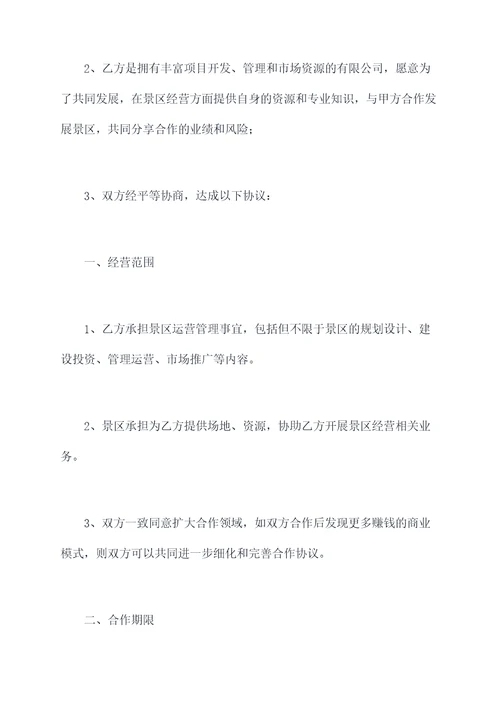 2、乙方是拥有丰富项目开发、管理和市场资源的有限公司，愿意为了共同发展，在景区经营方面提供自身的资源和专业知识，与甲方合作发展景区，共同分享合作的业绩和风险；

3、双方经平等协商，达成以下协议：

一、经营范围

1、乙方承担景区运营管理事宜，包括但不限于景区的规划设计、建设投资、管理运营、市场推广等内容。

2、景区承担为乙方提供场地、资源，协助乙方开展景区经营相关业务。

3、双方一致同意扩大合作领域，如双方合作后发现更多赚钱的商业模式，则双方可以共同进一步细化和完善合作协议。

二、合作期限